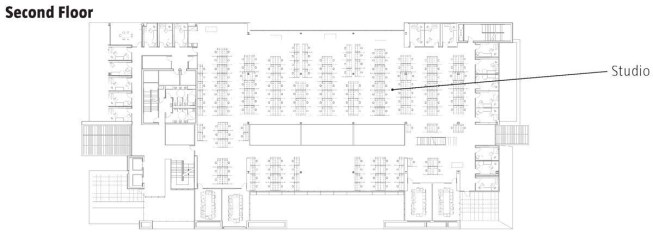 Second Floor

Studio